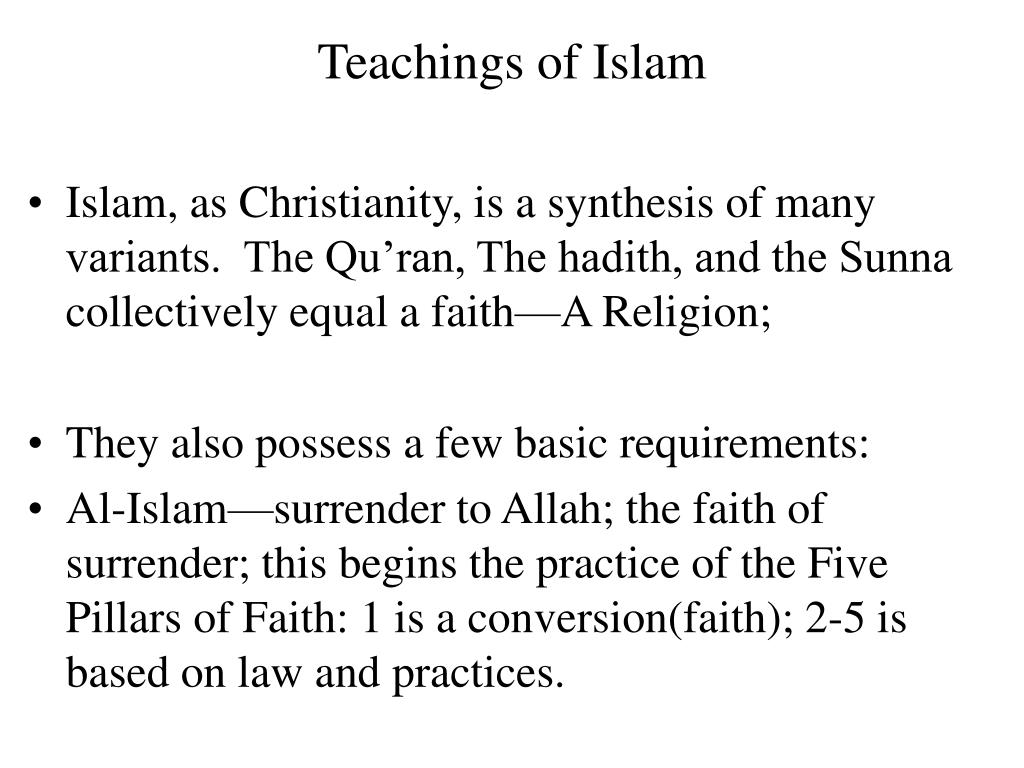 Teachings of Islam

• Islam, as Christianity, is a synthesis of many variants.  The Qu’ran, The hadith, and the Sunna collectively equal a faith—A Religion;

• They also possess a few basic requirements:
• Al-Islam—surrender to Allah; the faith of surrender; this begins the practice of the Five Pillars of Faith: 1 is a conversion(faith); 2-5 is based on law and practices.